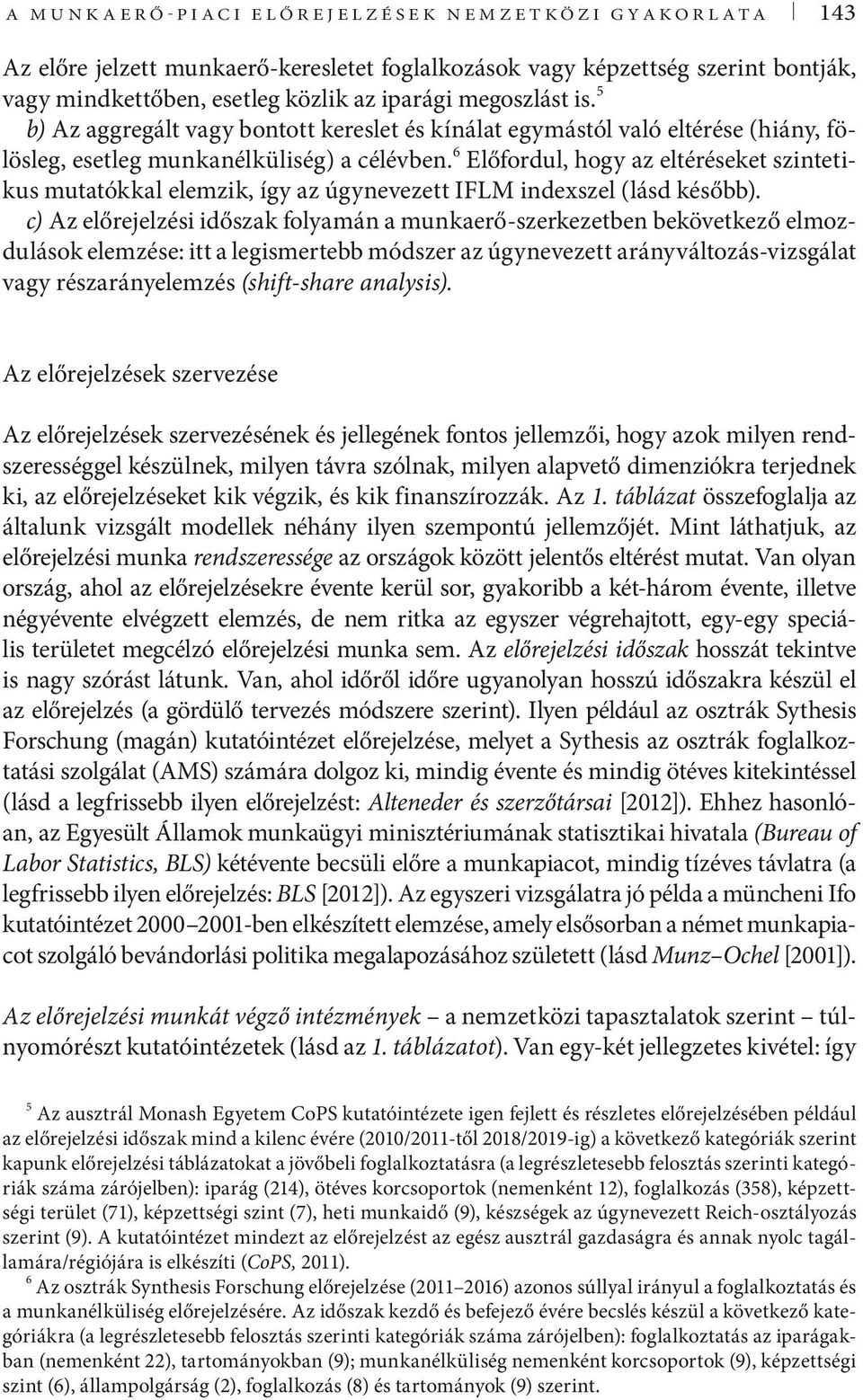 A MUNKAERŐ-PIACI ELŐREJELZÉSEK NEMZETKÖZI GYAKORLATA 143

Az előre jelzett munkaerő-keresletet foglalkozások vagy képzettség szerint bontják, vagy mindkettőben, esetleg közlik az iparági megoszlást is.$^5$ b) Az aggregált vagy bontott kereslet és kínálat egymástól való eltérése (hiány, fölösleg, esetleg munkanélküliség) a célévben.$^6$ Előfordul, hogy az eltéréseket szintetikus mutatókkal elemzik, így az úgynevezett IFLM indexszel (lásd később). c) Az előrejelzési időszak folyamán a munkaerő-szerkezetben bekövetkező elmozdulások elemzése: itt a legismertebb módszer az úgynevezett arányváltozás-vizsgálat vagy részarányelemzés (shift-share analysis).

Az előrejelzések szervezése

Az előrejelzések szervezésének és jellegének fontos jellemzői, hogy azok milyen rendszerességgel készülnek, milyen távra szólnak, milyen alapvető dimenziókra terjednek ki, az előrejelzéseket kik végzik, és kik finanszírozzák. Az 1. táblázat összefoglalja az általunk vizsgált modellek néhány ilyen szempontú jellemzőjét. Mint láthatjuk, az előrejelzési munka rendszeressége az országok között jelentős eltérést mutat. Van olyan ország, ahol az előrejelzésekre évente kerül sor, gyakoribb a két-három évente, illetve négyévente elvégzett elemzés, de nem ritka az egyszer végrehajtott, egy-egy speciális területet megcélzó előrejelzési munka sem. Az előrejelzési időszak hosszát tekintve is nagy szórást látunk. Van, ahol időről időre ugyanolyan hosszú időszakra készül el az előrejelzés (a gördülő tervezés módszere szerint). Ilyen például az osztrák Sythesis Forschung (magán) kutatóintézet előrejelzése, melyet a Sythesis az osztrák foglalkoztatási szolgálat (AMS) számára dolgoz ki, mindig évente és mindig ötéves kitekintéssel (lásd a legfrissebb ilyen előrejelzést: Alteneder és szerzőtársai [2012]). Ehhez hasonlóan, az Egyesült Államok munkaügyi minisztériumának statisztikai hivatala (Bureau of Labor Statistics, BLS) kétévente becsüli előre a munkapiacot, mindig tízéves távlatra (a legfrissebb ilyen előrejelzés: BLS [2012]). Az egyszeri vizsgálatra jó példa a müncheni Ifo kutatóintézet 2000–2001-ben elkészített elemzése, amely elsősorban a német munkapiacot szolgáló bevándorlási politika megalapozásához született (lásd Munz–Ochel [2001]).

Az előrejelzési munkát végző intézmények – a nemzetközi tapasztalatok szerint – túlnyomórészt kutatóintézetek (lásd az 1. táblázatot). Van egy-két jellegzetes kivétel: így

$^5$ Az ausztrál Monash Egyetem CoPS kutatóintézete igen fejlett és részletes előrejelzésében például az előrejelzési időszak mind a kilenc évére (2010/2011-től 2018/2019-ig) a következő kategóriák szerint kapunk előrejelzési táblázatokat a jövőbeli foglalkoztatásra (a legrészletesebb felosztás szerinti kategóriák száma zárójelben): iparág (214), ötéves korcsoportok (nemenként 12), foglalkozás (358), képzettségi terület (71), képzettségi szint (7), heti munkaidő (9), készségek az úgynevezett Reich-osztályozás szerint (9). A kutatóintézet mindezt az előrejelzést az egész ausztrál gazdaságra és annak nyolc tagállamára/régiójára is elkészíti (CoPS, 2011).

$^6$ Az osztrák Synthesis Forschung előrejelzése (2011–2016) azonos súllyal irányul a foglalkoztatás és a munkanélküliség előrejelzésére. Az időszak kezdő és befejező évére becslés készül a következő kategóriákra (a legrészletesebb felosztás szerinti kategóriák száma zárójelben): foglalkoztatás az iparágakban (nemenként 22), tartományokban (9); munkanélküliség nemenként korcsoportok (9), képzettségi szint (6), állampolgárság (2), foglalkozás (8) és tartományok (9) szerint.